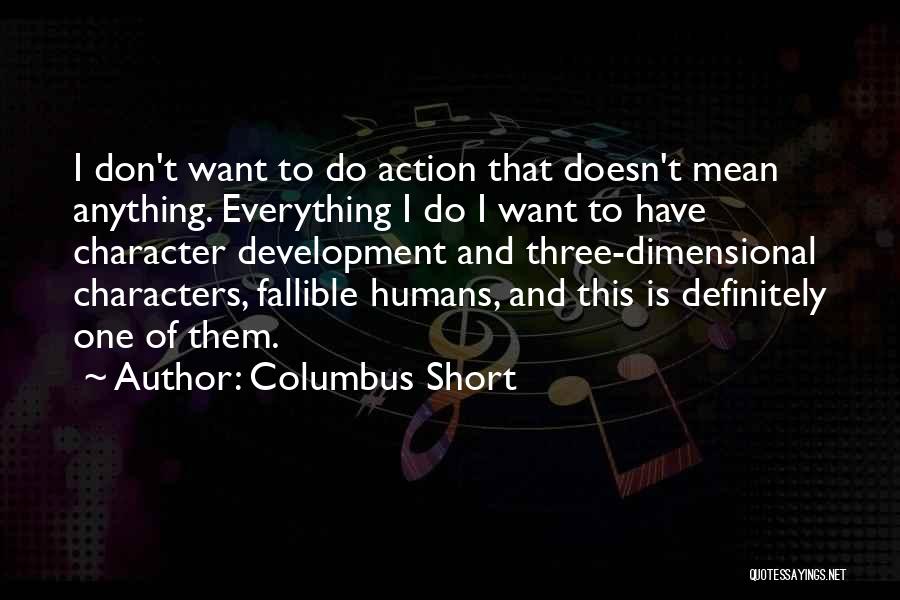 I don't want to do action that doesn't mean anything. Everything I do I want to have character development and three-dimensional characters, fallible humans, and this is definitely one of them.

~ Author: Columbus Short

QUOTESSAYINGS.NET